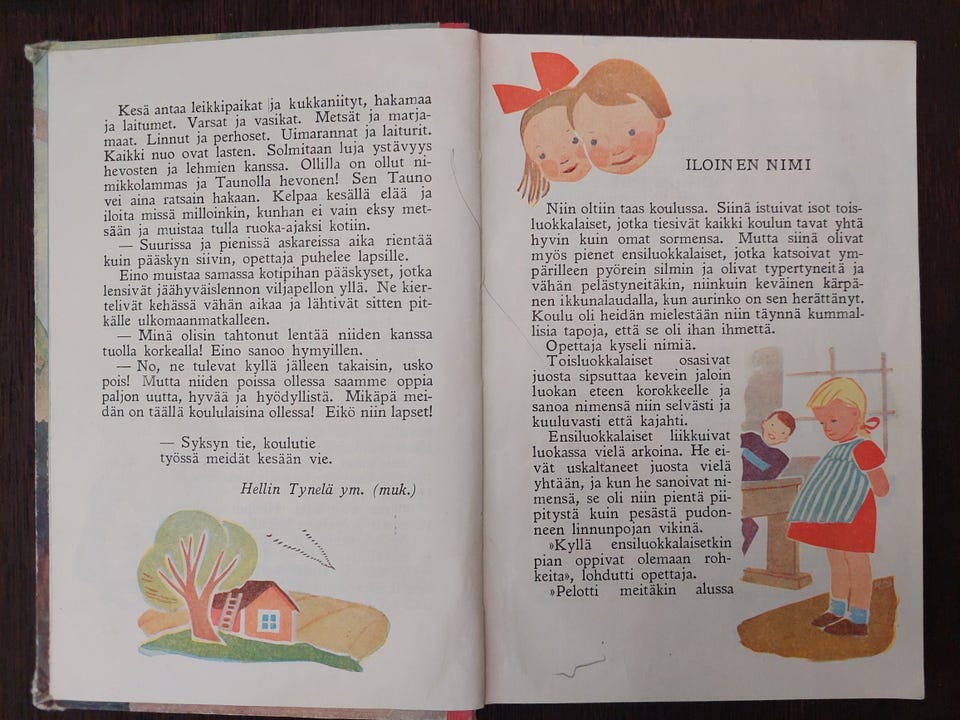 Kesä antaa leikkipaikat ja kukkaniityt, hakamaa ja laitumet. Varsat ja vasikat. Metsät ja marjamaat. Linnut ja perhoset. Uimarannat ja laiturit. Kaikki nuo ovat lasten. Solmitaan luja ystävyys hevosten ja lehmien kanssa. Ollilla on ollut nimikkolammas ja Taunolla hevonen! Sen Tauno vei aina ratsain hakaan. Kelpaa kesällä elää ja iloita missä milloinkin, kunhan ei vain eksy metsään ja muistaa tulla ruoka-ajaksi kotiin.

— Suurissa ja pienissä askareissa aika rientää kuin pääskyn siivin, opettaja puhelee lapsille.

Eino muistaa samassa kotipihan pääskyset, jotka lensivät jäähyväislennon viljapellon yllä. Ne kiertelivät kehässä vähän aikaa ja lähtivät sitten pitkälle ulkomaanmatkalleen.

— Minä olisin tahtonut lentää niiden kanssa tuolla korkealla! Eino sanoo hymyillen.

— No, ne tulevat kyllä jälleen takaisin, usko pois! Mutta niiden poissa ollessa saamme oppia paljon uutta, hyvää ja hyödyllistä. Mikäpä meidän on täällä koululaisina ollessa! Eikö niin lapset!

— Syksyn tie, koulutie
työssä meidät kesään vie.

Hellin Tynelä ym. (muk.)

ILOINEN NIMI

Niin oltiin taas koulussa. Siinä istuivat isot toisluokkalaiset, jotka tiesivät kaikki koulun tavat yhtä hyvin kuin omat sormensa. Mutta siinä olivat myös pienet ensiluokkalaiset, jotka katsoivat ympärilleen pyörein silmin ja olivat typertyneitä ja vähän pelästyneitäkin, niinkuin keväinen kärpänen ikkunalaudalla, kun aurinko on sen herättänyt. Koulu oli heidän mielestään niin täynnä kummallisia tapoja, että se oli ihan ihmettä.

Opettaja kyseli nimiä.

Toisluokkalaiset osasivat juosta sipsuttaa kevein jaloin luokan eteen korokkeelle ja sanoa nimensä niin selvästi ja kuuluvasti että kajahti.

Ensiluokkalaiset liikkuivat luokassa vielä arkoina. He eivät uskaltaneet juosta vielä yhtään, ja kun he sanoivat nimensä, se oli niin pientä piipitystä kuin pesästä pudonneen linnunpojan vikinä.

»Kyllä ensiluokkalaisetkin pian oppivat olemaan rohkeita», lohdutti opettaja.

»Pelotti meitäkin alussa